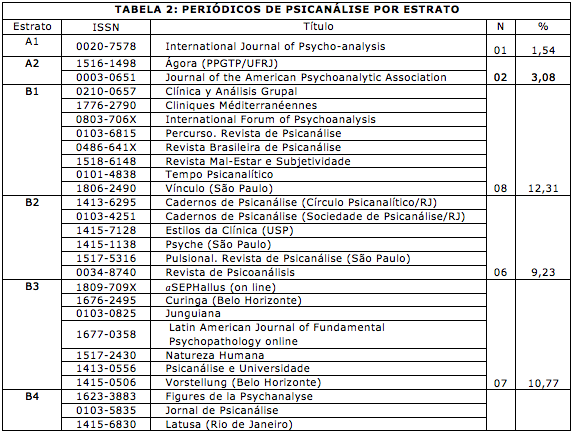 TABELA 2: PERIÓDICOS DE PSICANÁLISE POR ESTRATO

| Estrato | ISSN | Título | N | % |
|---|---|---|---|---|
| A1 | 0020-7578 | International Journal of Psycho-analysis | 01 | 1,54 |
| A2 | 1516-1498 | Ágora (PPGTP/UFRJ) | | |
| | 0003-0651 | Journal of the American Psychoanalytic Association | 02 | 3,08 |
| B1 | 0210-0657 | Clínica y Análisis Grupal | | |
| | 1776-2790 | Cliniques Méditerranéennes | | |
| | 0803-706X | International Forum of Psychoanalysis | | |
| | 0103-6815 | Percurso. Revista de Psicanálise | | |
| | 0486-641X | Revista Brasileira de Psicanálise | | |
| | 1518-6148 | Revista Mal-Estar e Subjetividade | | |
| | 0101-4838 | Tempo Psicanalítico | | |
| | 1806-2490 | Vínculo (São Paulo) | 08 | 12,31 |
| B2 | 1413-6295 | Cadernos de Psicanálise (Círculo Psicanalítico/RJ) | | |
| | 0103-4251 | Cadernos de Psicanálise (Sociedade de Psicanálise/RJ) | | |
| | 1415-7128 | Estilos da Clínica (USP) | | |
| | 1415-1138 | Psyche (São Paulo) | | |
| | 1517-5316 | Pulsional. Revista de Psicanálise (São Paulo) | | |
| | 0034-8740 | Revista de Psicoanálisis | 06 | 9,23 |
| B3 | 1809-709X | aSEPHallus (on line) | | |
| | 1676-2495 | Curinga (Belo Horizonte) | | |
| | 0103-0825 | Junguiana | | |
| | 1677-0358 | Latin American Journal of Fundamental Psychopathology online | | |
| | 1517-2430 | Natureza Humana | | |
| | 1413-0556 | Psicanálise e Universidade | | |
| | 1415-0506 | Vorstellung (Belo Horizonte) | 07 | 10,77 |
| B4 | 1623-3883 | Figures de la Psychanalyse | | |
| | 0103-5835 | Jornal de Psicanálise | | |
| | 1415-6830 | Latusa (Rio de Janeiro) | | |